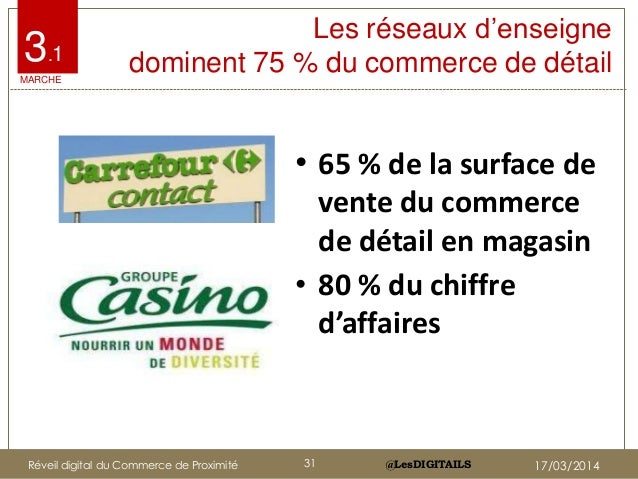 3.1
MARCHE

Les réseaux d'enseigne dominent 75 % du commerce de détail

Carrefour contact

GROUPE Casino NOURRIR UN MONDE DE DIVERSITÉ

• 65 % de la surface de vente du commerce de détail en magasin
• 80 % du chiffre d'affaires

Réveil digital du Commerce de Proximité 31 @LesDIGITAILS 17/03/2014